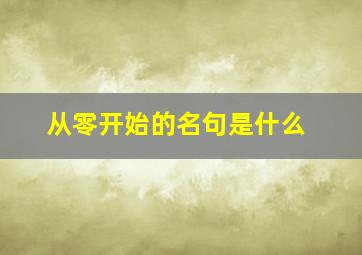 从零开始的名句是什么